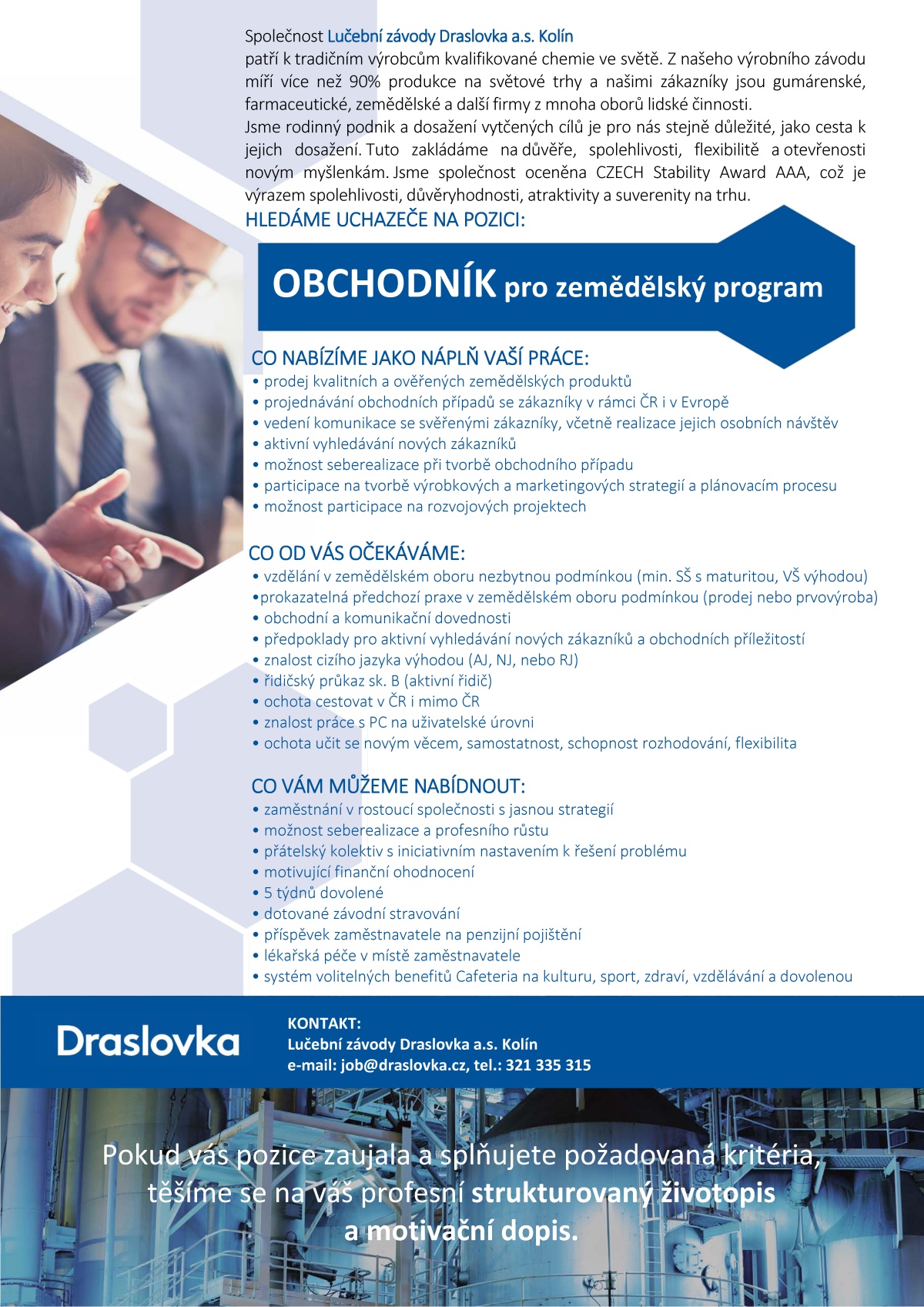 Společnost Lučební závody Draslovka a.s. Kolín
patří k tradičním výrobcům kvalifikované chemie ve světě. Z našeho výrobního závodu míří více než 90% produkce na světové trhy a našimi zákazníky jsou gumárenské, farmaceutické, zemědělské a další firmy z mnoha oborů lidské činnosti.
Jsme rodinný podnik a dosažení vytčených cílů je pro nás stejně důležité, jako cesta k jejich dosažení. Tuto zakládáme na důvěře, spolehlivosti, flexibilitě a otevřenosti novým myšlenkám. Jsme společnost oceněna CZECH Stability Award AAA, což je výrazem spolehlivosti, důvěryhodnosti, atraktivity a suverenity na trhu.

HLEDÁME UCHAZEČE NA POZICI:

OBCHODNÍK pro zemědělský program

CO NABÍZÍME JAKO NÁPLŇ VAŠÍ PRÁCE:
• prodej kvalitních a ověřených zemědělských produktů
• projednávání obchodních případů se zákazníky v rámci ČR i v Evropě
• vedení komunikace se svěřenými zákazníky, včetně realizace jejich osobních návštěv
• aktivní vyhledávání nových zákazníků
• možnost seberealizace při tvorbě obchodního případu
• participace na tvorbě výrobkových a marketingových strategií a plánovacím procesu
• možnost participace na rozvojových projektech

CO OD VÁS OČEKÁVÁME:
• vzdělání v zemědělském oboru nezbytnou podmínkou (min. SŠ s maturitou, VŠ výhodou)
•prokazatelná předchozí praxe v zemědělském oboru podmínkou (prodej nebo prvovýroba)
• obchodní a komunikační dovednosti
• předpoklady pro aktivní vyhledávání nových zákazníků a obchodních příležitostí
• znalost cizího jazyka výhodou (AJ, NJ, nebo RJ)
• řidičský průkaz sk. B (aktivní řidič)
• ochota cestovat v ČR i mimo ČR
• znalost práce s PC na uživatelské úrovni
• ochota učit se novým věcem, samostatnost, schopnost rozhodování, flexibilita

CO VÁM MŮŽEME NABÍDNOUT:
• zaměstnání v rostoucí společnosti s jasnou strategií
• možnost seberealizace a profesního růstu
• přátelský kolektiv s iniciativním nastavením k řešení problému
• motivující finanční ohodnocení
• 5 týdnů dovolené
• dotované závodní stravování
• příspěvek zaměstnavatele na penzijní pojištění
• lékařská péče v místě zaměstnavatele
• systém volitelných benefitů Cafeteria na kulturu, sport, zdraví, vzdělávání a dovolenou

Draslovka

KONTAKT:
Lučební závody Draslovka a.s. Kolín
e-mail: job@draslovka.cz, tel.: 321 335 315

Pokud vás pozice zaujala a splňujete požadovaná kritéria, těšíme se na váš profesní strukturovaný životopis a motivační dopis.